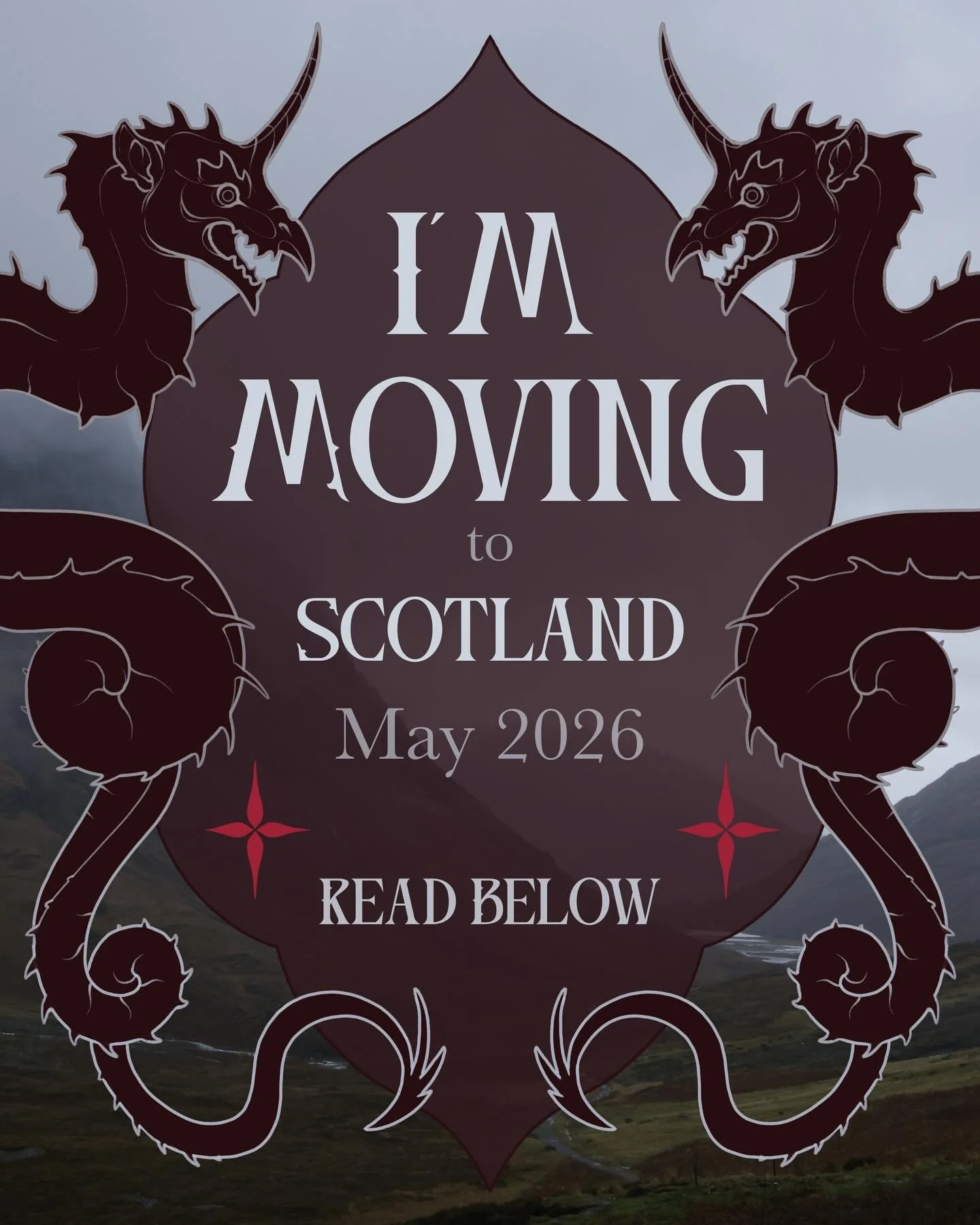 I'M MOVING to SCOTLAND May 2026

READ BELOW